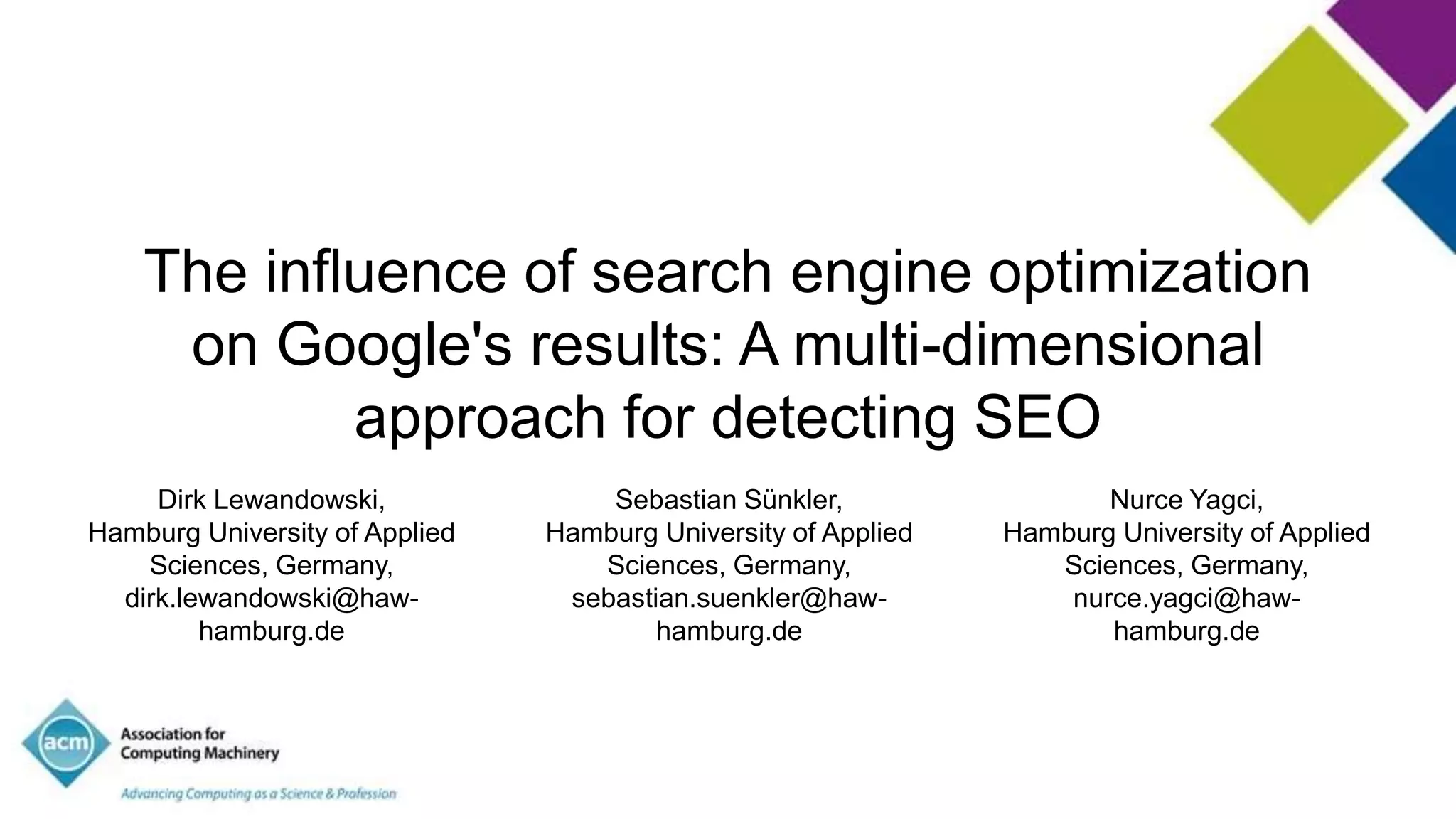 The influence of search engine optimization on Google's results: A multi-dimensional approach for detecting SEO

Dirk Lewandowski,
Hamburg University of Applied Sciences, Germany,
dirk.lewandowski@haw-hamburg.de

Sebastian Sünkler,
Hamburg University of Applied Sciences, Germany,
sebastian.suenkler@haw-hamburg.de

Nurce Yagci,
Hamburg University of Applied Sciences, Germany,
nurce.yagci@haw-hamburg.de

acm
Association for
Computing Machinery
Advancing Computing as a Science & Profession